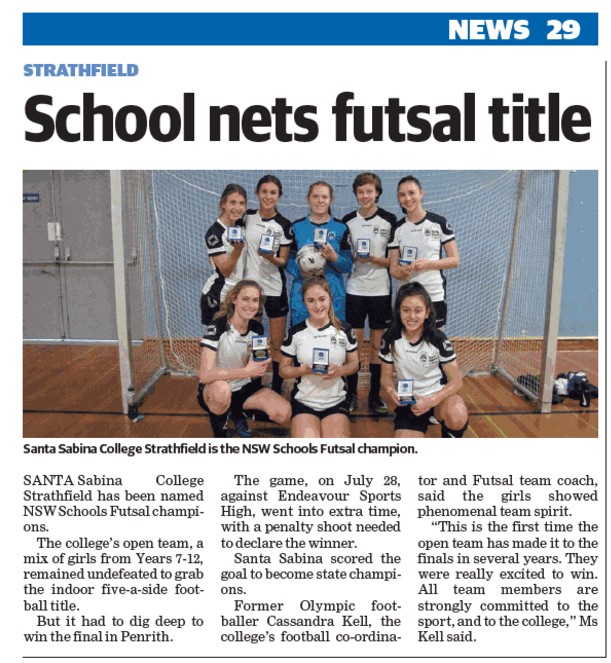 NEWS 29

STRATHFIELD

School nets futsal title

Santa Sabina College Strathfield is the NSW Schools Futsal champion.

SANTA Sabina College Strathfield has been named NSW Schools Futsal champions.

The college's open team, a mix of girls from Years 7-12, remained undefeated to grab the indoor five-a-side football title.

But it had to dig deep to win the final in Penrith.

The game, on July 28, against Endeavour Sports High, went into extra time, with a penalty shoot needed to declare the winner.

Santa Sabina scored the goal to become state champions.

Former Olympic footballer Cassandra Kell, the college's football co-ordinator and Futsal team coach, said the girls showed phenomenal team spirit.

"This is the first time the open team has made it to the finals in several years. They were really excited to win. All team members are strongly committed to the sport, and to the college," Ms Kell said.